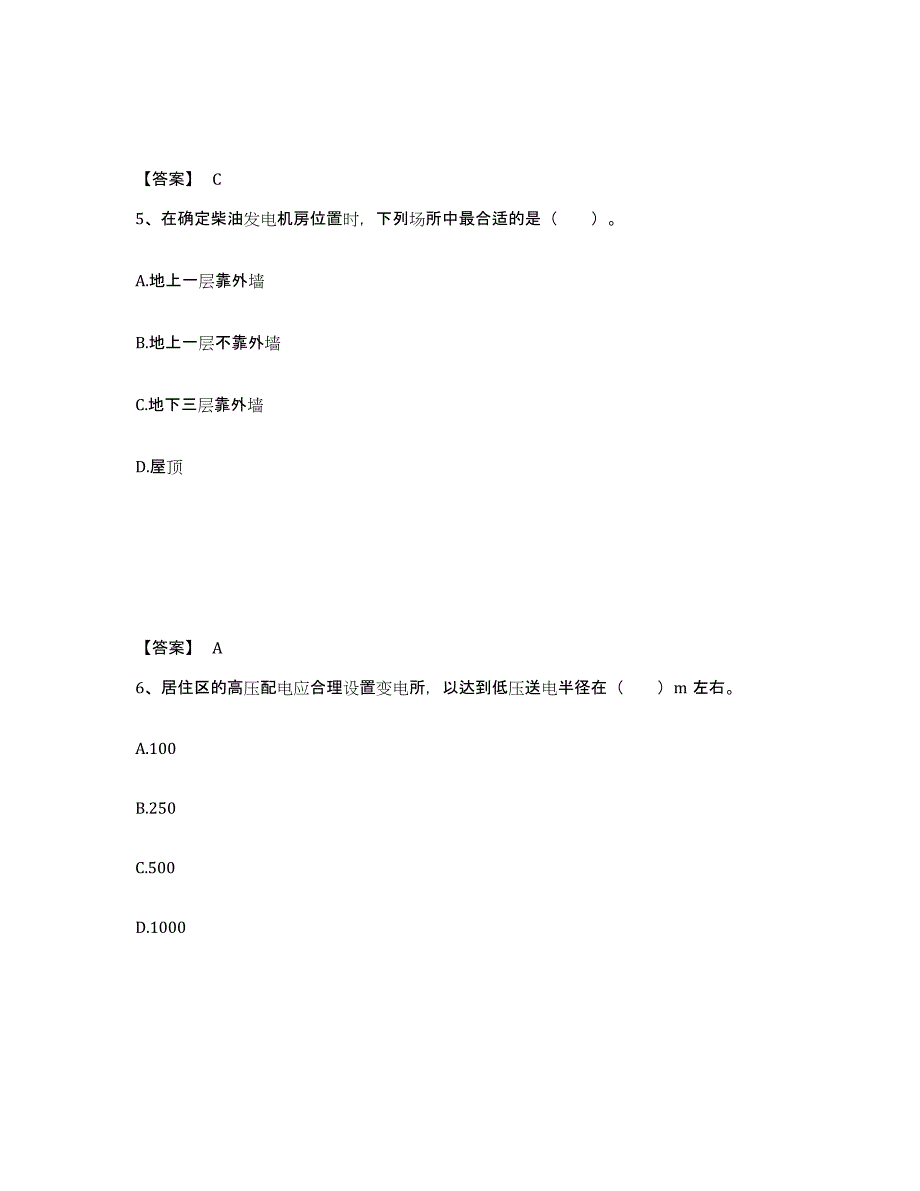 【答案】 C

5、在确定柴油发电机房位置时，下列场所中最合适的是（ ）。

A.地上一层靠外墙

B.地上一层不靠外墙

C.地下三层靠外墙

D.屋顶

【答案】 A

6、居住区的高压配电应合理设置变电所，以达到低压送电半径在（ ）m 左右。

A.100

B.250

C.500

D.1000